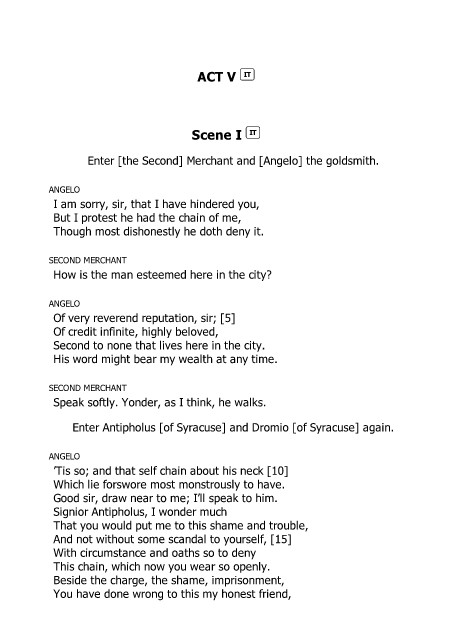 ACT V IT

Scene I IT

Enter [the Second] Merchant and [Angelo] the goldsmith.

ANGELO
I am sorry, sir, that I have hindered you,
But I protest he had the chain of me,
Though most dishonestly he doth deny it.

SECOND MERCHANT
How is the man esteemed here in the city?

ANGELO
Of very reverend reputation, sir; [5]
Of credit infinite, highly beloved,
Second to none that lives here in the city.
His word might bear my wealth at any time.

SECOND MERCHANT
Speak softly. Yonder, as I think, he walks.

Enter Antipholus [of Syracuse] and Dromio [of Syracuse] again.

ANGELO
'Tis so; and that self chain about his neck [10]
Which lie forswore most monstrously to have.
Good sir, draw near to me; I'll speak to him.
Signior Antipholus, I wonder much
That you would put me to this shame and trouble,
And not without some scandal to yourself, [15]
With circumstance and oaths so to deny
This chain, which now you wear so openly.
Beside the charge, the shame, imprisonment,
You have done wrong to this my honest friend,